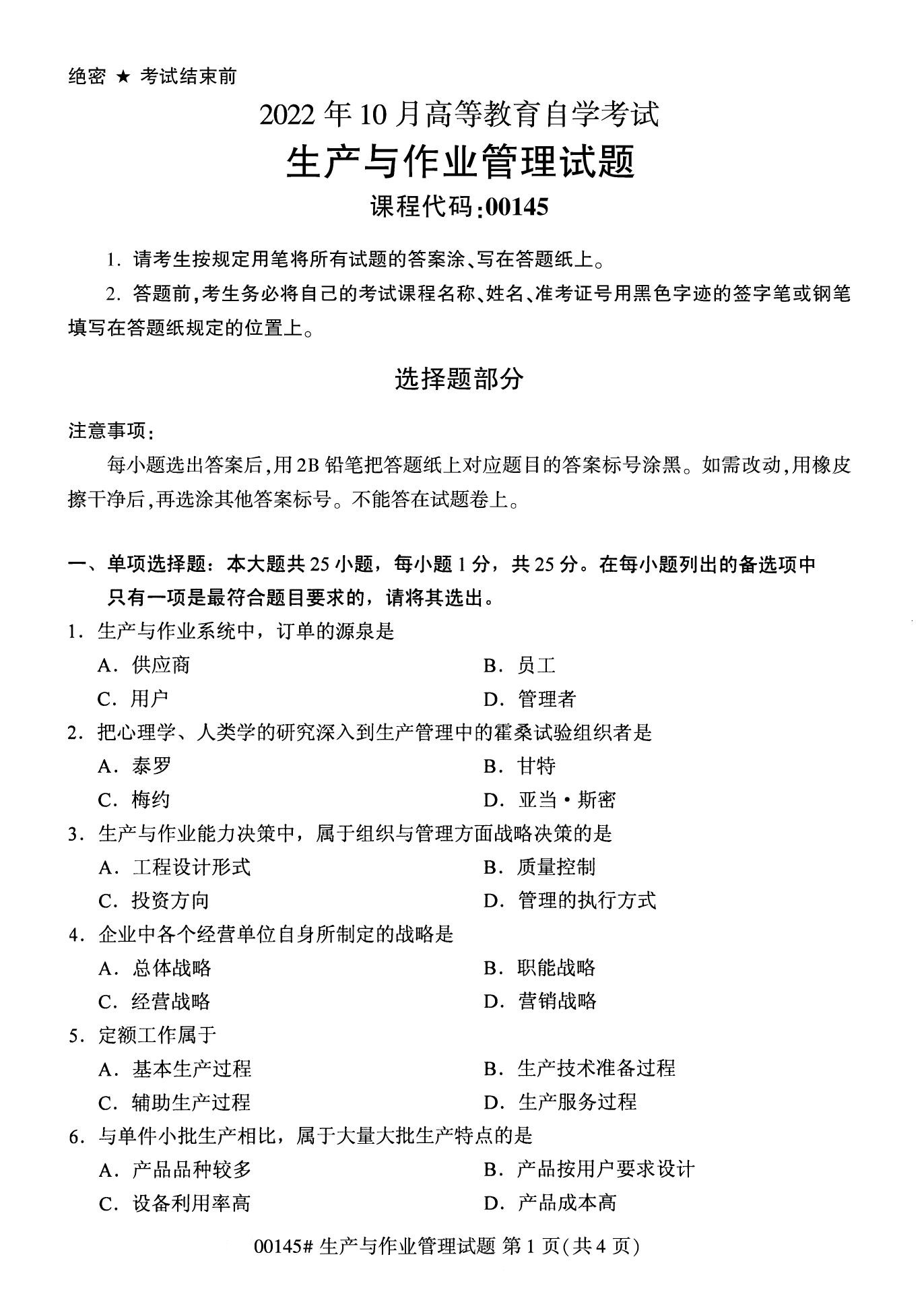 绝密 ★ 考试结束前

2022 年 10 月高等教育自学考试

生产与作业管理试题

课程代码:00145

1. 请考生按规定用笔将所有试题的答案涂、写在答题纸上。

2. 答题前,考生务必将自己的考试课程名称、姓名、准考证号用黑色字迹的签字笔或钢笔填写在答题纸规定的位置上。

选择题部分

注意事项:

每小题选出答案后,用 2B 铅笔把答题纸上对应题目的答案标号涂黑。如需改动,用橡皮擦干净后,再选涂其他答案标号。不能答在试题卷上。

一、单项选择题:本大题共 25 小题,每小题 1 分,共 25 分。在每小题列出的备选项中只有一项是最符合题目要求的,请将其选出。

1. 生产与作业系统中,订单的源泉是

A. 供应商
B. 员工
C. 用户
D. 管理者

2. 把心理学、人类学的研究深入到生产管理中的霍桑试验组织者是

A. 泰罗
B. 甘特
C. 梅约
D. 亚当·斯密

3. 生产与作业能力决策中,属于组织与管理方面战略决策的是

A. 工程设计形式
B. 质量控制
C. 投资方向
D. 管理的执行方式

4. 企业中各个经营单位自身所制定的战略是

A. 总体战略
B. 职能战略
C. 经营战略
D. 营销战略

5. 定额工作属于

A. 基本生产过程
B. 生产技术准备过程
C. 辅助生产过程
D. 生产服务过程

6. 与单件小批生产相比,属于大量大批生产特点的是

A. 产品品种较多
B. 产品按用户要求设计
C. 设备利用率高
D. 产品成本高

00145# 生产与作业管理试题 第 1 页(共 4 页)